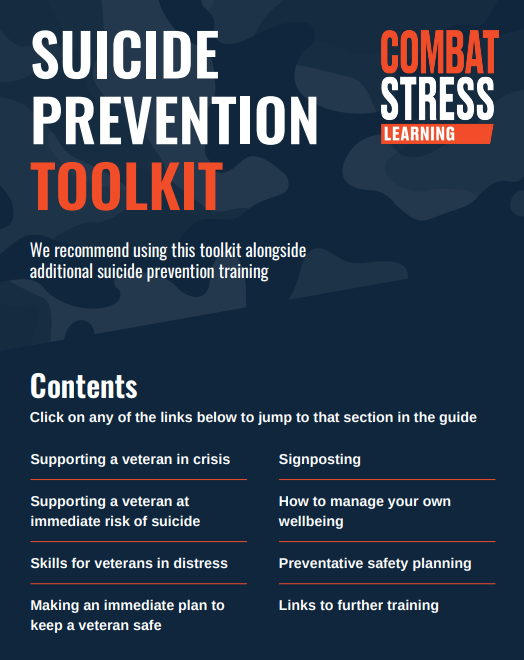 SUICIDE PREVENTION TOOLKIT

COMBAT STRESS LEARNING

We recommend using this toolkit alongside additional suicide prevention training

Contents

Click on any of the links below to jump to that section in the guide

Supporting a veteran in crisis

Supporting a veteran at immediate risk of suicide

Skills for veterans in distress

Making an immediate plan to keep a veteran safe

Signposting

How to manage your own wellbeing

Preventative safety planning

Links to further training